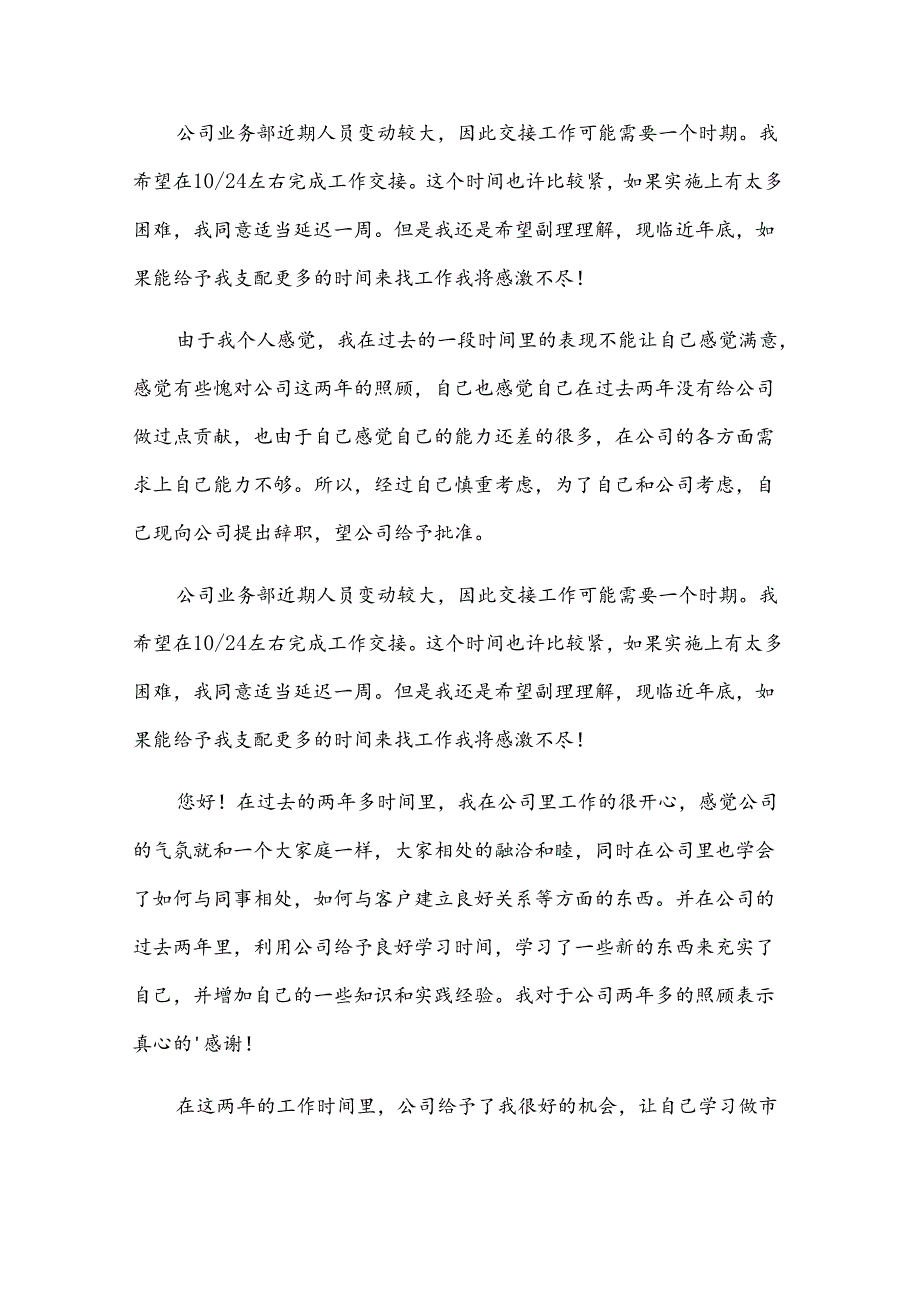 公司业务部近期人员变动较大，因此交接工作可能需要一个时期。我希望在10/24左右完成工作交接。这个时间也许比较紧，如果实施上有太多困难，我同意适当延迟一周。但是我还是希望副理理解，现临近年底，如果能给予我支配更多的时间来找工作我将感激不尽！

由于我个人感觉，我在过去的一段时间里的表现不能让自己感觉满意，感觉有些愧对公司这两年的照顾，自己也感觉自己在过去两年没有给公司做过点贡献，也由于自己感觉自己的能力还差的很多，在公司的各方面需求上自己能力不够。所以，经过自己慎重考虑，为了自己和公司考虑，自己现向公司提出辞职，望公司给予批准。

公司业务部近期人员变动较大，因此交接工作可能需要一个时期。我希望在10/24左右完成工作交接。这个时间也许比较紧，如果实施上有太多困难，我同意适当延迟一周。但是我还是希望副理理解，现临近年底，如果能给予我支配更多的时间来找工作我将感激不尽！

您好！在过去的两年多时间里，我在公司里工作的很开心，感觉公司的气氛就和一个大家庭一样，大家相处的融洽和睦，同时在公司里也学会了如何与同事相处，如何与客户建立良好关系等方面的东西。并在公司的过去两年里，利用公司给予良好学习时间，学习了一些新的东西来充实了自己，并增加自己的一些知识和实践经验。我对于公司两年多的照顾表示真心的'感谢！

在这两年的工作时间里，公司给予了我很好的机会，让自己学习做市